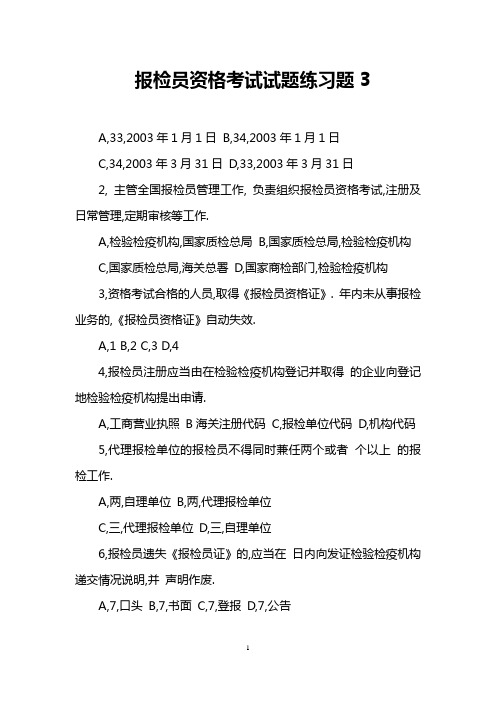 报检员资格考试试题练习题 3

A,33,2003 年 1 月 1 日 B,34,2003 年 1 月 1 日

C,34,2003 年 3 月 31 日 D,33,2003 年 3 月 31 日

2, 主管全国报检员管理工作, 负责组织报检员资格考试,注册及日常管理,定期审核等工作.

A,检验检疫机构,国家质检总局 B,国家质检总局,检验检疫机构

C,国家质检总局,海关总署 D,国家商检部门,检验检疫机构

3,资格考试合格的人员,取得《报检员资格证》. 年内未从事报检业务的,《报检员资格证》自动失效.

A,1 B,2 C,3 D,4

4,报检员注册应当由在检验检疫机构登记并取得 的企业向登记地检验检疫机构提出申请.

A,工商营业执照 B 海关注册代码 C,报检单位代码 D,机构代码

5,代理报检单位的报检员不得同时兼任两个或者 个以上 的报检工作.

A,两,自理单位 B,两,代理报检单位

C,三,代理报检单位 D,三,自理单位

6,报检员遗失《报检员证》的,应当在 日内向发证检验检疫机构递交情况说明,并 声明作废.

A,7,口头 B,7,书面 C,7,登报 D,7,公告

1